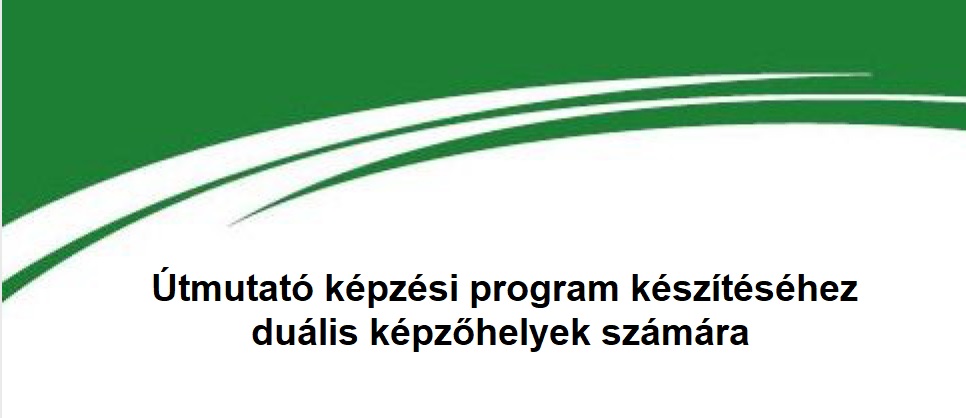 Útmutató képzési program készítéséhez duális képzőhelyek számára